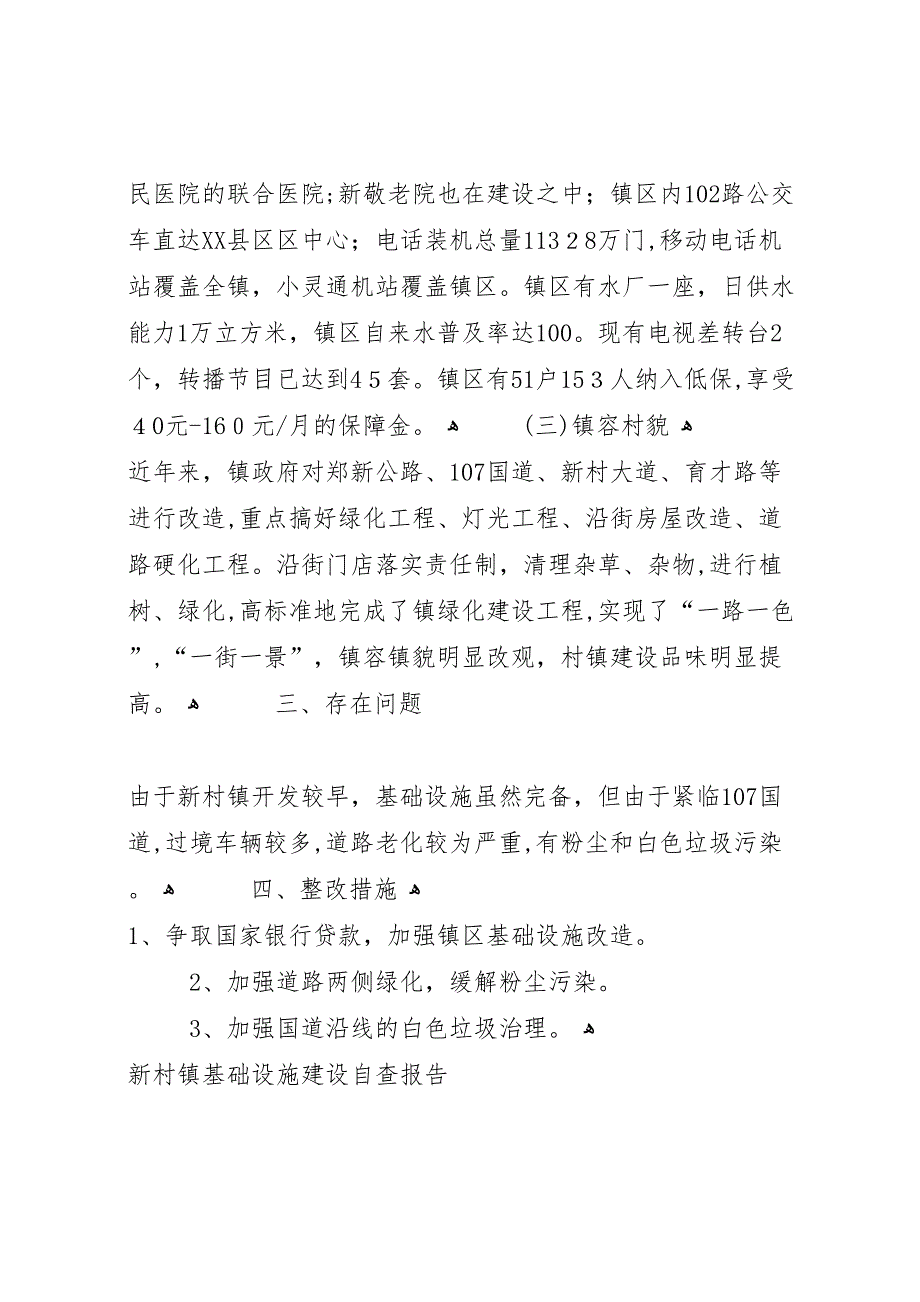 民医院的联合医院;新敬老院也在建设之中；镇区内102路公交车直达XX县区区中心；电话装机总量113 2 8万门,移动电话机站覆盖全镇，小灵通机站覆盖镇区。镇区有水厂一座，日供水能力1万立方米，镇区自来水普及率达100。现有电视差转台2个，转播节目已达到4 5 套。镇区有51户15 3 人纳入低保,享受4 0元-16 0 元/月的保障金。 (三)镇容村貌

近年来，镇政府对郑新公路、107国道、新村大道、育才路等进行改造,重点搞好绿化工程、灯光工程、沿街房屋改造、道路硬化工程。沿街门店落实责任制，清理杂草、杂物,进行植树、绿化,高标准地完成了镇绿化建设工程,实现了“一路一色”,“一街一景”，镇容镇貌明显改观，村镇建设品味明显提高。 三、存在问题

由于新村镇开发较早，基础设施虽然完备，但由于紧临107国道,过境车辆较多,道路老化较为严重,有粉尘和白色垃圾污染。 四、整改措施

1、争取国家银行贷款，加强镇区基础设施改造。

2、加强道路两侧绿化，缓解粉尘污染。

3、加强国道沿线的白色垃圾治理。

新村镇基础设施建设自查报告